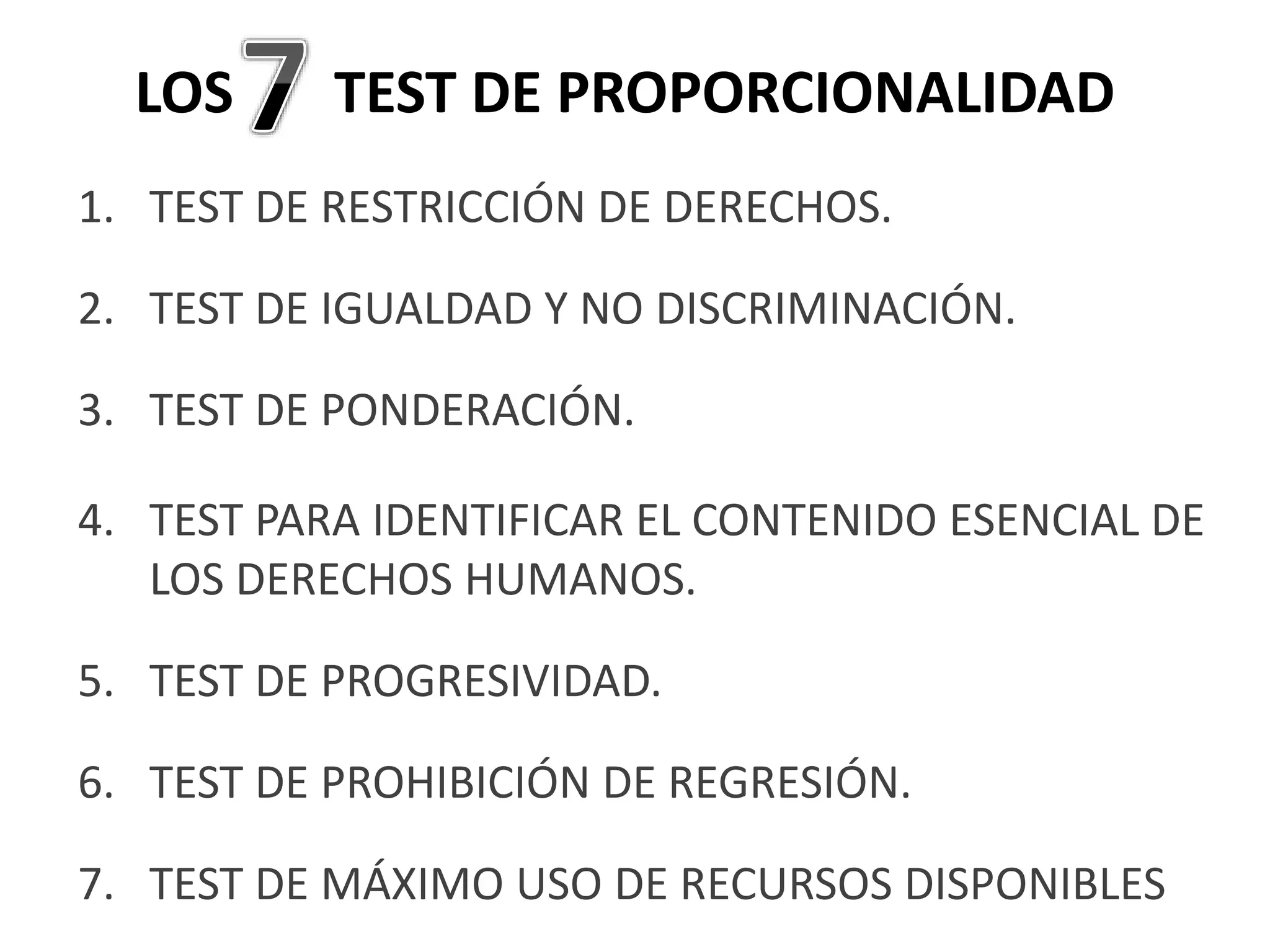 LOS 7 TEST DE PROPORCIONALIDAD

1. TEST DE RESTRICCIÓN DE DERECHOS.

2. TEST DE IGUALDAD Y NO DISCRIMINACIÓN.

3. TEST DE PONDERACIÓN.

4. TEST PARA IDENTIFICAR EL CONTENIDO ESENCIAL DE LOS DERECHOS HUMANOS.

5. TEST DE PROGRESIVIDAD.

6. TEST DE PROHIBICIÓN DE REGRESIÓN.

7. TEST DE MÁXIMO USO DE RECURSOS DISPONIBLES